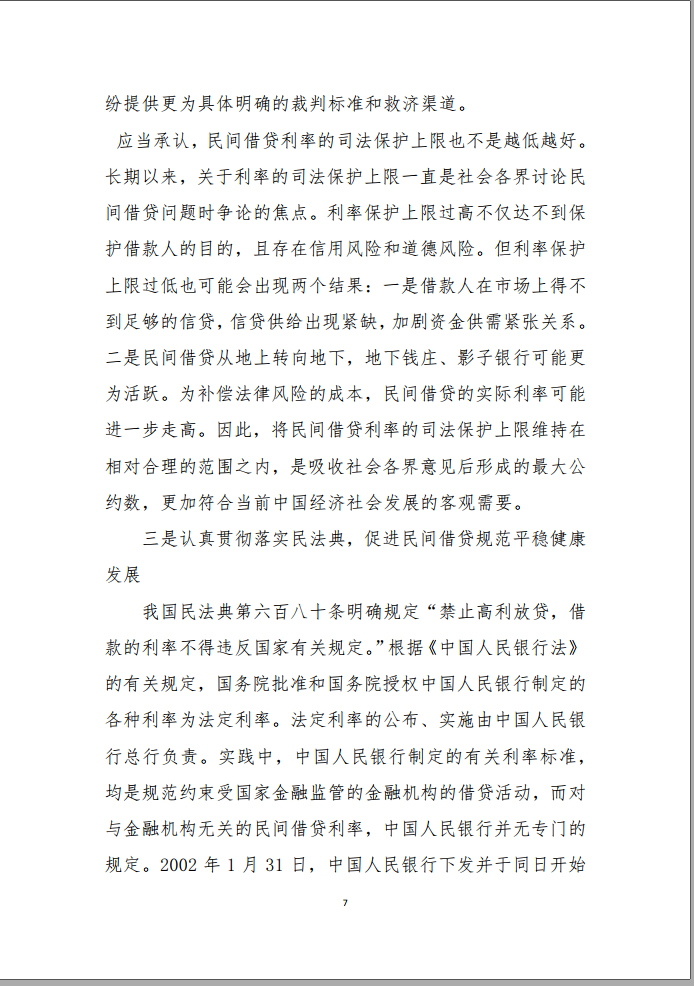 纷提供更为具体明确的裁判标准和救济渠道。

应当承认，民间借贷利率的司法保护上限也不是越低越好。长期以来，关于利率的司法保护上限一直是社会各界讨论民间借贷问题时争论的焦点。利率保护上限过高不仅达不到保护借款人的目的，且存在信用风险和道德风险。但利率保护上限过低也可能会出现两个结果：一是借款人在市场上得不到足够的信贷，信贷供给出现紧缺，加剧资金供需紧张关系。二是民间借贷从地上转向地下，地下钱庄、影子银行可能更为活跃。为补偿法律风险的成本，民间借贷的实际利率可能进一步走高。因此，将民间借贷利率的司法保护上限维持在相对合理的范围之内，是吸收社会各界意见后形成的最大公约数，更加符合当前中国经济社会发展的客观需要。

三是认真贯彻落实民法典，促进民间借贷规范平稳健康发展

我国民法典第六百八十条明确规定“禁止高利放贷，借款的利率不得违反国家有关规定。”根据《中国人民银行法》的有关规定，国务院批准和国务院授权中国人民银行制定的各种利率为法定利率。法定利率的公布、实施由中国人民银行总行负责。实践中，中国人民银行制定的有关利率标准，均是规范约束受国家金融监管的金融机构的借贷活动，而对与金融机构无关的民间借贷利率，中国人民银行并无专门的规定。2002 年 1 月 31 日，中国人民银行下发并于同日开始

7